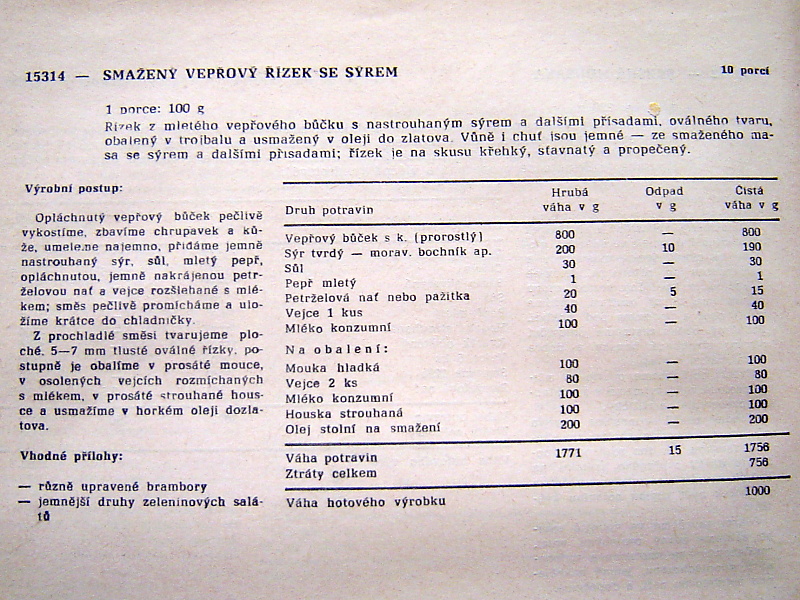 15314 — SMAŽENÝ VEPŘOVÝ ŘÍZEK SE SÝREM

10 porcí

1 porce: 100 g

Řízek z mletého vepřového bůčku s nastrouhaným sýrem a dalšími přísadami, oválného tvaru, obalený v trojbalu a usmažený v oleji do zlatova. Vůně i chuť jsou jemné — ze smaženého masa se sýrem a dalšími přísadami; řízek je na skusu křehký, šťavnatý a propečený.

Výrobní postup:

Opláchnutý vepřový bůček pečlivě vykostíme, zbavíme chrupavek a kůže, umeleme najemno, přidáme jemně nastrouhaný sýr, sůl, mletý pepř, opláchnutou, jemně nakrájenou petrželovou nať a vejce rozšlehané s mlékem; směs pečlivě promícháme a uložíme krátce do chladničky.

Z prochladlé směsi tvarujeme ploché, 5—7 mm tlusté oválné řízky, postupně je obalíme v prosáté mouce, v osolených vejcích rozmíchaných s mlékem, v prosáté strouhané housce a usmažíme v horkém oleji dozlatova.

Vhodné přílohy:

— různě upravené brambory
— jemnější druhy zeleninových salátů

| Druh potravin | Hrubá váha v g | Odpad v g | Čistá váha v g |
|---|---|---|---|
| Vepřový bůček s k. (prorostlý) | 800 | — | 800 |
| Sýr tvrdý — morav. bochník ap. | 200 | 10 | 190 |
| Sůl | 30 | — | 30 |
| Pepř mletý | 1 | — | 1 |
| Petrželová nať nebo pažitka | 20 | 5 | 15 |
| Vejce 1 kus | 40 | — | 40 |
| Mléko konzumní | 100 | — | 100 |
| Na obalení: | | | |
| Mouka hladká | 100 | — | 100 |
| Vejce 2 ks | 80 | — | 80 |
| Mléko konzumní | 100 | — | 100 |
| Houska strouhaná | 100 | — | 100 |
| Olej stolní na smažení | 200 | — | 200 |
| Váha potravin | 1771 | 15 | 1756 |
| Ztráty celkem | | | 756 |
| Váha hotového výrobku | | | 1000 |